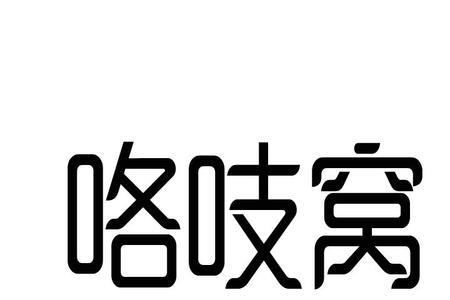 咯吱窝